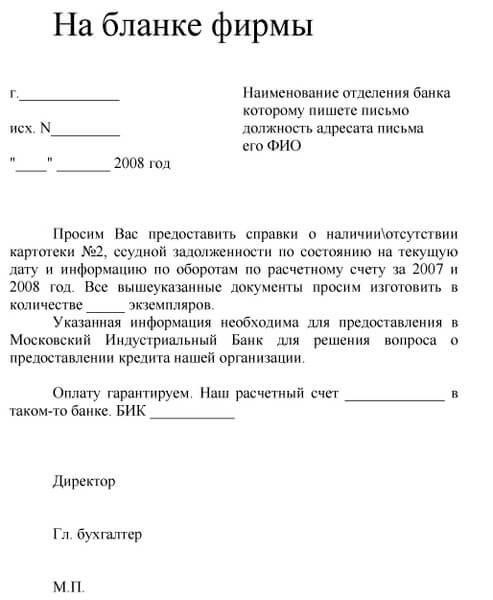 На бланке фирмы

г.____________

исх. N________

"____" _______ 2008 год

Наименование отделения банка
которому пишете письмо
должность адресата письма
его ФИО

Просим Вас предоставить справки о наличии\отсутствии картотеки №2, ссудной задолженности по состоянию на текущую дату и информацию по оборотам по расчетному счету за 2007 и 2008 год. Все вышеуказанные документы просим изготовить в количестве _____ экземпляров.

Указанная информация необходима для предоставления в Московский Индустриальный Банк для решения вопроса о предоставлении кредита нашей организации.

Оплату гарантируем. Наш расчетный счет _____________ в таком-то банке. БИК ___________

Директор

Гл. бухгалтер

М.П.